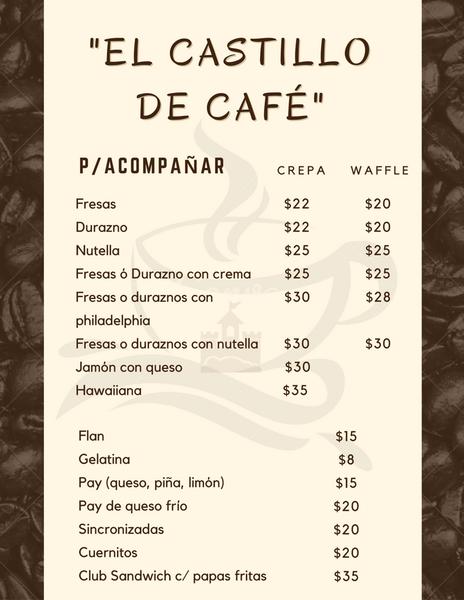 "EL CASTILLO DE CAFÉ"

| P/ACOMPAÑAR | CREPA | WAFFLE |
|---|---|---|
| Fresas | \$22 | \$20 |
| Durazno | \$22 | \$20 |
| Nutella | \$25 | \$25 |
| Fresas ó Durazno con crema | \$25 | \$25 |
| Fresas o duraznos con philadelphia | \$30 | \$28 |
| Fresas o duraznos con nutella | \$30 | \$30 |
| Jamón con queso | \$30 | |
| Hawaiiana | \$35 | |

| | |
|---|---|
| Flan | \$15 |
| Gelatina | \$8 |
| Pay (queso, piña, limón) | \$15 |
| Pay de queso frío | \$20 |
| Sincronizadas | \$20 |
| Cuernitos | \$20 |
| Club Sandwich c/ papas fritas | \$35 |